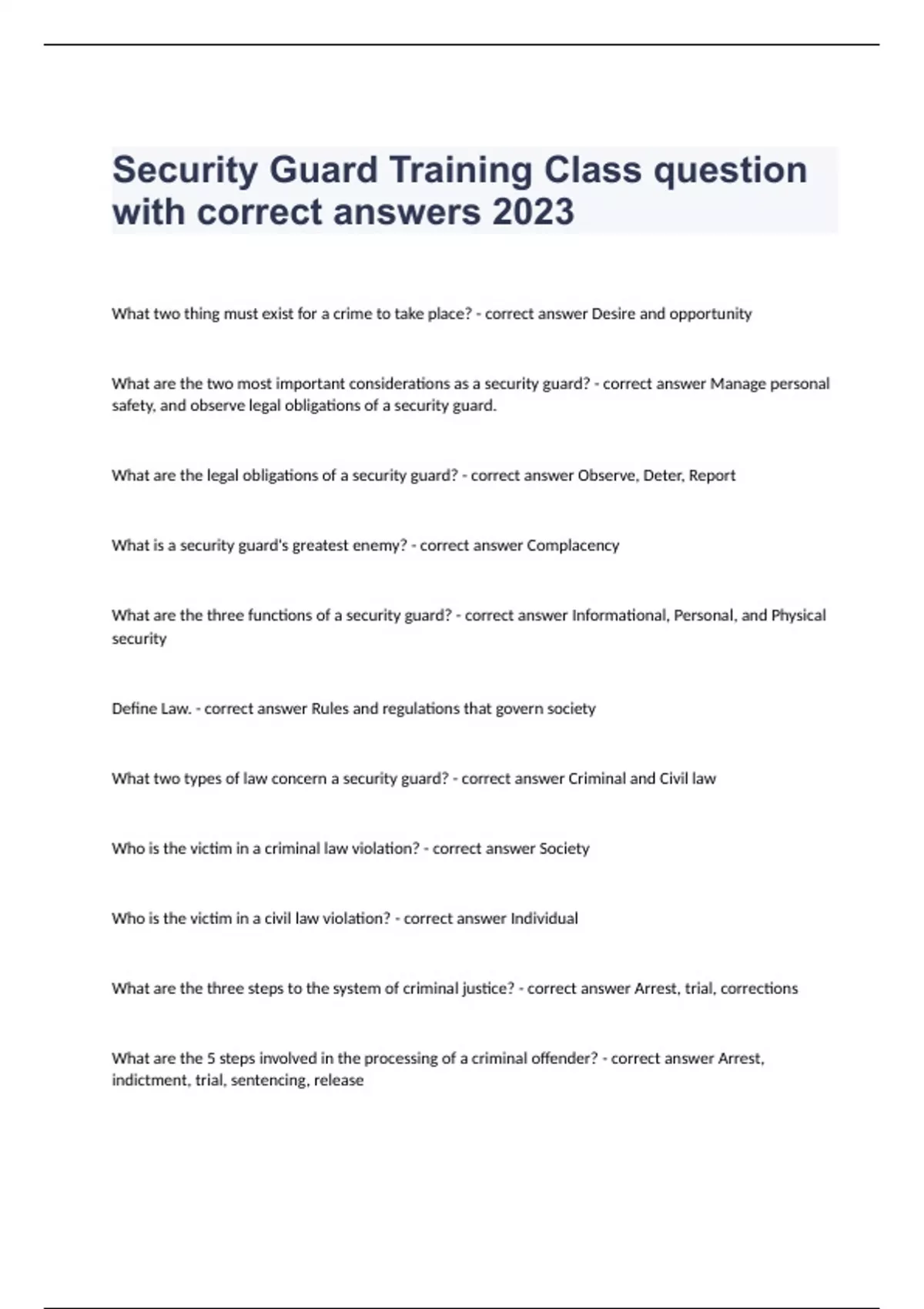 Security Guard Training Class question with correct answers 2023

What two thing must exist for a crime to take place? - correct answer Desire and opportunity

What are the two most important considerations as a security guard? - correct answer Manage personal safety, and observe legal obligations of a security guard.

What are the legal obligations of a security guard? - correct answer Observe, Deter, Report

What is a security guard's greatest enemy? - correct answer Complacency

What are the three functions of a security guard? - correct answer Informational, Personal, and Physical security

Define Law. - correct answer Rules and regulations that govern society

What two types of law concern a security guard? - correct answer Criminal and Civil law

Who is the victim in a criminal law violation? - correct answer Society

Who is the victim in a civil law violation? - correct answer Individual

What are the three steps to the system of criminal justice? - correct answer Arrest, trial, corrections

What are the 5 steps involved in the processing of a criminal offender? - correct answer Arrest, indictment, trial, sentencing, release